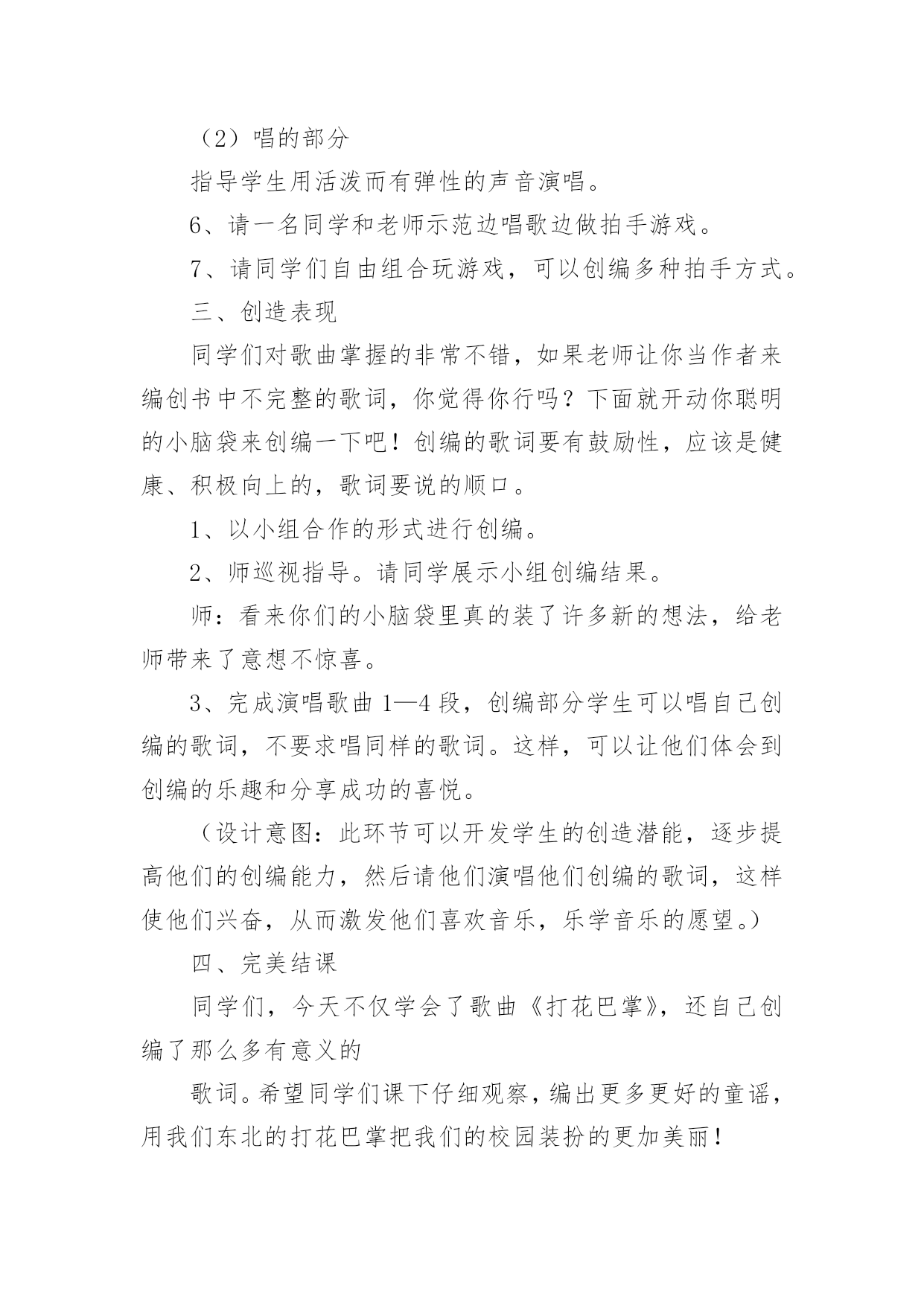 （2）唱的部分

指导学生用活泼而有弹性的声音演唱。

6、请一名同学和老师示范边唱歌边做拍手游戏。

7、请同学们自由组合玩游戏，可以创编多种拍手方式。

三、创造表现

同学们对歌曲掌握的非常不错，如果老师让你当作者来编创书中不完整的歌词，你觉得你行吗？下面就开动你聪明的小脑袋来创编一下吧！创编的歌词要有鼓励性，应该是健康、积极向上的，歌词要说的顺口。

1、以小组合作的形式进行创编。

2、师巡视指导。请同学展示小组创编结果。

师：看来你们的小脑袋里真的装了许多新的想法，给老师带来了意想不惊喜。

3、完成演唱歌曲 1—4 段，创编部分学生可以唱自己创编的歌词，不要求唱同样的歌词。这样，可以让他们体会到创编的乐趣和分享成功的喜悦。

（设计意图：此环节可以开发学生的创造潜能，逐步提高他们的创编能力，然后请他们演唱他们创编的歌词，这样使他们兴奋，从而激发他们喜欢音乐，乐学音乐的愿望。）

四、完美结课

同学们，今天不仅学会了歌曲《打花巴掌》，还自己创编了那么多有意义的

歌词。希望同学们课下仔细观察，编出更多更好的童谣，用我们东北的打花巴掌把我们的校园装扮的更加美丽！